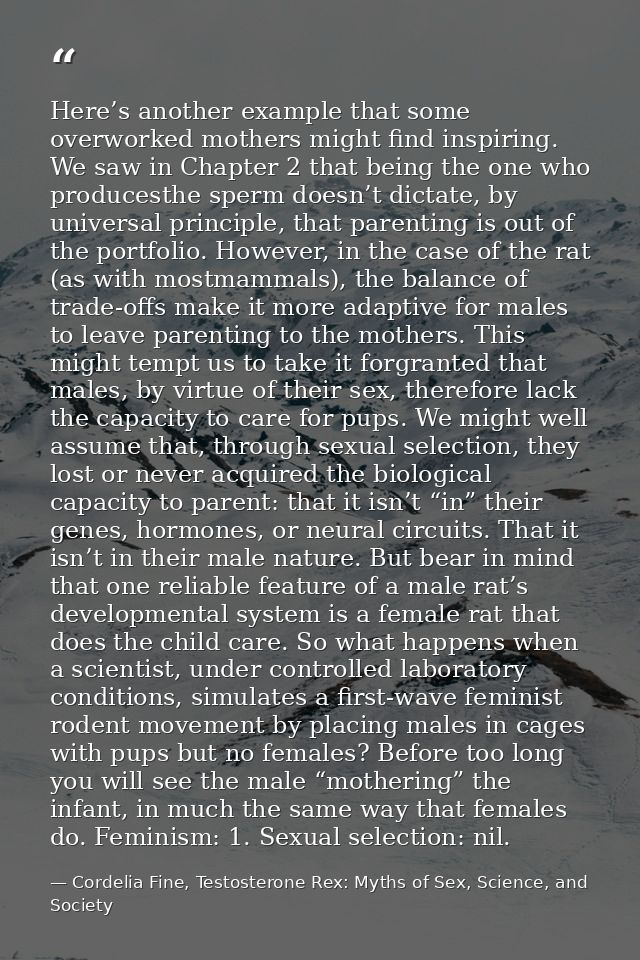 “

Here’s another example that some overworked mothers might find inspiring. We saw in Chapter 2 that being the one who producesthe sperm doesn’t dictate, by universal principle, that parenting is out of the portfolio. However, in the case of the rat (as with mostmammals), the balance of trade-offs make it more adaptive for males to leave parenting to the mothers. This might tempt us to take it forgranted that males, by virtue of their sex, therefore lack the capacity to care for pups. We might well assume that, through sexual selection, they lost or never acquired the biological capacity to parent: that it isn’t “in” their genes, hormones, or neural circuits. That it isn’t in their male nature. But bear in mind that one reliable feature of a male rat’s developmental system is a female rat that does the child care. So what happens when a scientist, under controlled laboratory conditions, simulates a first-wave feminist rodent movement by placing males in cages with pups but no females? Before too long you will see the male “mothering” the infant, in much the same way that females do. Feminism: 1. Sexual selection: nil.

— Cordelia Fine, Testosterone Rex: Myths of Sex, Science, and Society